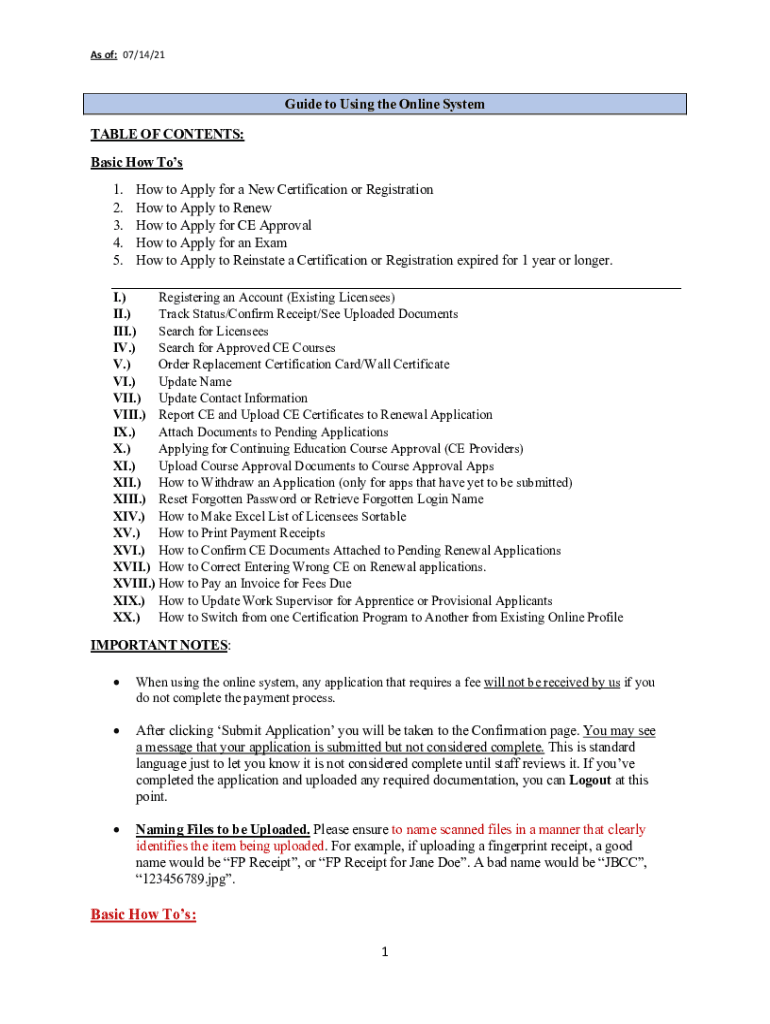 As of: 07/14/21

Guide to Using the Online System

TABLE OF CONTENTS:

Basic How To's

1. How to Apply for a New Certification or Registration
2. How to Apply to Renew
3. How to Apply for CE Approval
4. How to Apply for an Exam
5. How to Apply to Reinstate a Certification or Registration expired for 1 year or longer.

I.) Registering an Account (Existing Licensees)
II.) Track Status/Confirm Receipt/See Uploaded Documents
III.) Search for Licensees
IV.) Search for Approved CE Courses
V.) Order Replacement Certification Card/Wall Certificate
VI.) Update Name
VII.) Update Contact Information
VIII.) Report CE and Upload CE Certificates to Renewal Application
IX.) Attach Documents to Pending Applications
X.) Applying for Continuing Education Course Approval (CE Providers)
XI.) Upload Course Approval Documents to Course Approval Apps
XII.) How to Withdraw an Application (only for apps that have yet to be submitted)
XIII.) Reset Forgotten Password or Retrieve Forgotten Login Name
XIV.) How to Make Excel List of Licensees Sortable
XV.) How to Print Payment Receipts
XVI.) How to Confirm CE Documents Attached to Pending Renewal Applications
XVII.) How to Correct Entering Wrong CE on Renewal applications.
XVIII.) How to Pay an Invoice for Fees Due
XIX.) How to Update Work Supervisor for Apprentice or Provisional Applicants
XX.) How to Switch from one Certification Program to Another from Existing Online Profile

IMPORTANT NOTES:

• When using the online system, any application that requires a fee will not be received by us if you do not complete the payment process.

• After clicking 'Submit Application' you will be taken to the Confirmation page. You may see a message that your application is submitted but not considered complete. This is standard language just to let you know it is not considered complete until staff reviews it. If you've completed the application and uploaded any required documentation, you can Logout at this point.

• Naming Files to be Uploaded. Please ensure to name scanned files in a manner that clearly identifies the item being uploaded. For example, if uploading a fingerprint receipt, a good name would be "FP Receipt", or "FP Receipt for Jane Doe". A bad name would be "JBCC", "123456789.jpg".

Basic How To's:

1